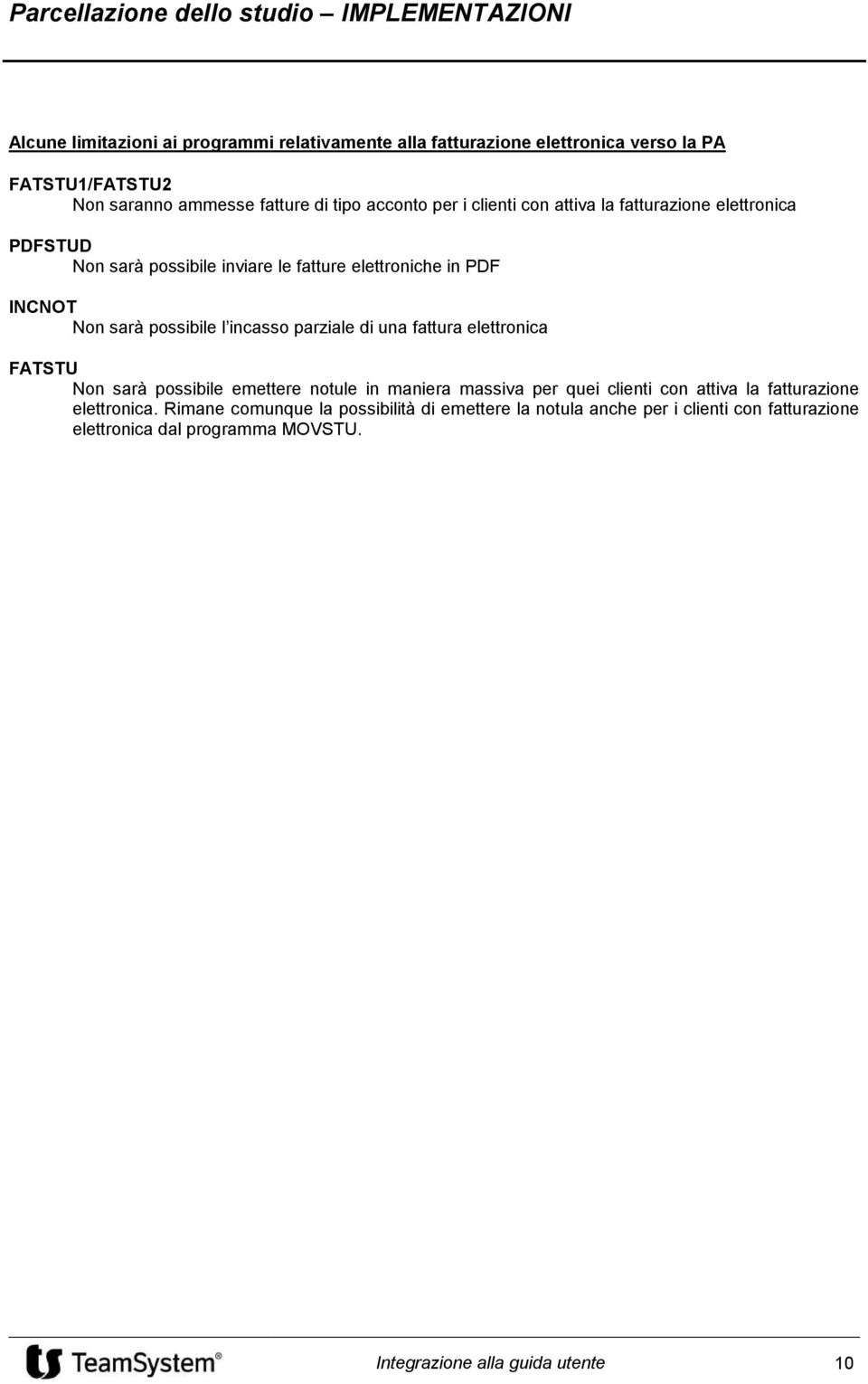 Parcellazione dello studio – IMPLEMENTAZIONI

Alcune limitazioni ai programmi relativamente alla fatturazione elettronica verso la PA

FATSTU1/FATSTU2
Non saranno ammesse fatture di tipo acconto per i clienti con attiva la fatturazione elettronica

PDFSTUD
Non sarà possibile inviare le fatture elettroniche in PDF

INCNOT
Non sarà possibile l'incasso parziale di una fattura elettronica

FATSTU
Non sarà possibile emettere notule in maniera massiva per quei clienti con attiva la fatturazione elettronica. Rimane comunque la possibilità di emettere la notula anche per i clienti con fatturazione elettronica dal programma MOVSTU.

TeamSystem®

Integrazione alla guida utente

10